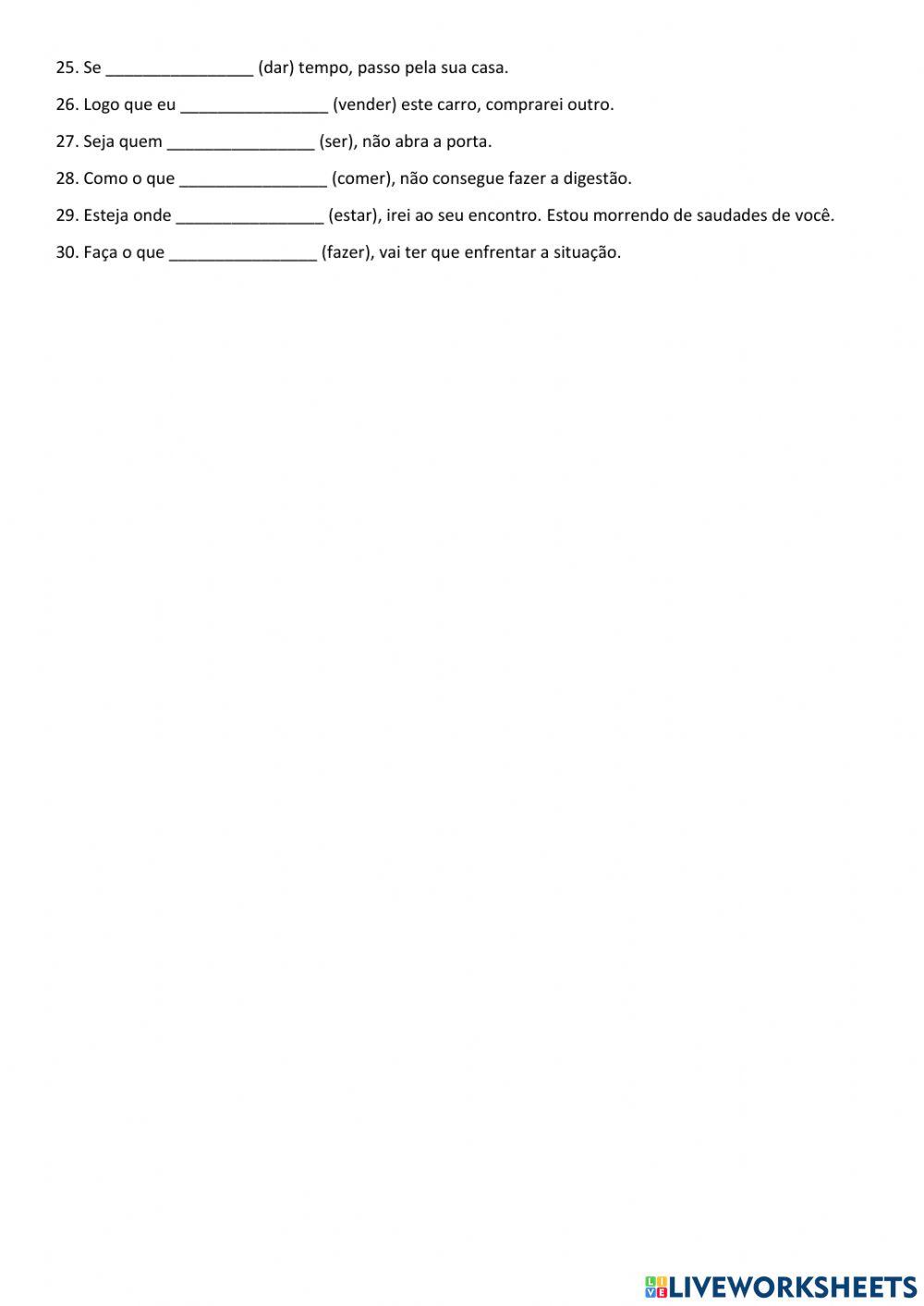 25. Se ________________ (dar) tempo, passo pela sua casa.

26. Logo que eu ________________ (vender) este carro, comprarei outro.

27. Seja quem ________________ (ser), não abra a porta.

28. Como o que ________________ (comer), não consegue fazer a digestão.

29. Esteja onde ________________ (estar), irei ao seu encontro. Estou morrendo de saudades de você.

30. Faça o que ________________ (fazer), vai ter que enfrentar a situação.

LIVEWORKSHEETS